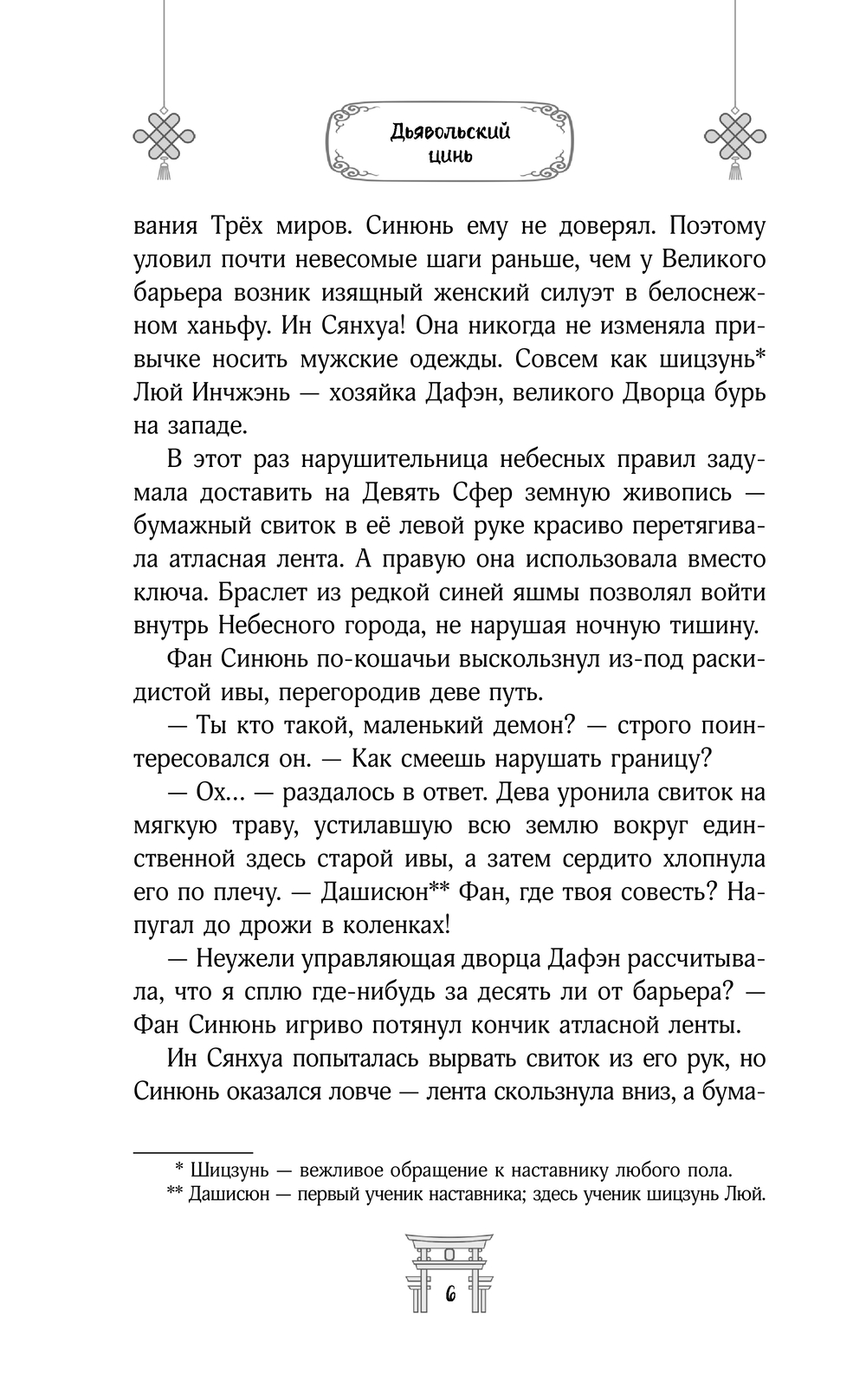 Дьявольский цинь

вания Трёх миров. Синюнь ему не доверял. Поэтому уловил почти невесомые шаги раньше, чем у Великого барьера возник изящный женский силуэт в белоснежном ханьфу. Ин Сянхуа! Она никогда не изменяла привычке носить мужские одежды. Совсем как шицзунь* Люй Инчжэнь — хозяйка Дафэн, великого Дворца бурь на западе.

В этот раз нарушительница небесных правил задумала доставить на Девять Сфер земную живопись — бумажный свиток в её левой руке красиво перетягивала атласная лента. А правую она использовала вместо ключа. Браслет из редкой синей яшмы позволял войти внутрь Небесного города, не нарушая ночную тишину.

Фан Синюнь по-кошачьи выскользнул из-под раскидистой ивы, перегородив деве путь.

— Ты кто такой, маленький демон? — строго поинтересовался он. — Как смеешь нарушать границу?

— Ох... — раздалось в ответ. Дева уронила свиток на мягкую траву, устилавшую всю землю вокруг единственной здесь старой ивы, а затем сердито хлопнула его по плечу. — Дашисюн** Фан, где твоя совесть? Напугал до дрожи в коленках!

— Неужели управляющая дворца Дафэн рассчитывала, что я сплю где-нибудь за десять ли от барьера? — Фан Синюнь игриво потянул кончик атласной ленты.

Ин Сянхуа попыталась вырвать свиток из его рук, но Синюнь оказался ловче — лента скользнула вниз, а бума-

* Шицзунь — вежливое обращение к наставнику любого пола.
** Дашисюн — первый ученик наставника; здесь ученик шицзунь Люй.

6